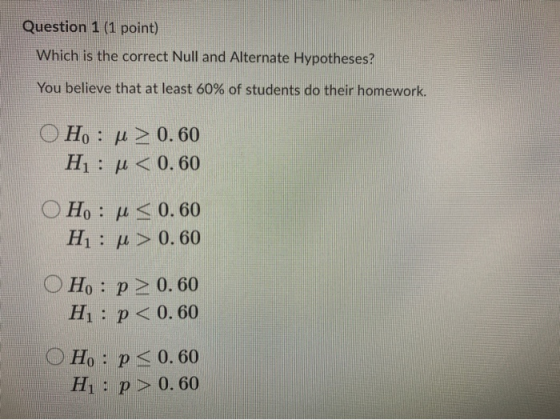 Question 1 (1 point)

Which is the correct Null and Alternate Hypotheses?

You believe that at least 60% of students do their homework.

$H_0 : \mu \geq 0.60$
$H_1 : \mu < 0.60$

$H_0 : \mu \leq 0.60$
$H_1 : \mu > 0.60$

$H_0 : p \geq 0.60$
$H_1 : p < 0.60$

$H_0 : p \leq 0.60$
$H_1 : p > 0.60$